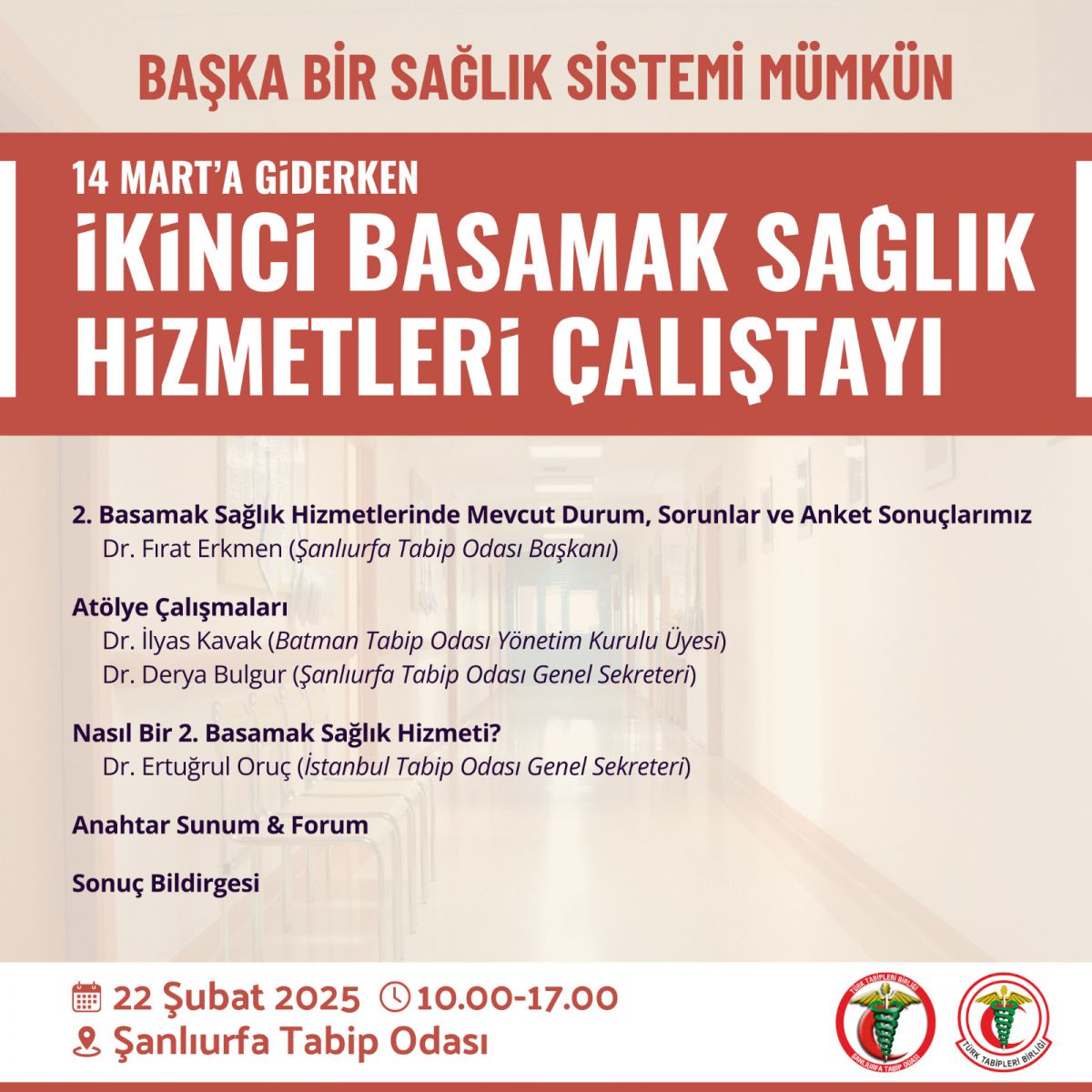 BAŞKA BİR SAĞLIK SİSTEMİ MÜMKÜN

14 MART'A GİDERKEN
İKİNCİ BASAMAK SAĞLIK HİZMETLERİ ÇALIŞTAYI

2. Basamak Sağlık Hizmetlerinde Mevcut Durum, Sorunlar ve Anket Sonuçlarımız
Dr. Fırat Erkmen (Şanlıurfa Tabip Odası Başkanı)

Atölye Çalışmaları
Dr. İlyas Kavak (Batman Tabip Odası Yönetim Kurulu Üyesi)
Dr. Derya Bulgur (Şanlıurfa Tabip Odası Genel Sekreteri)

Nasıl Bir 2. Basamak Sağlık Hizmeti?
Dr. Ertuğrul Oruç (İstanbul Tabip Odası Genel Sekreteri)

Anahtar Sunum & Forum

Sonuç Bildirgesi

22 Şubat 2025 10.00-17.00
Şanlıurfa Tabip Odası

TÜRK TABİPLERİ BİRLİĞİ
ŞANLIURFA TABİP ODASI

TÜRK TABİPLERİ BİRLİĞİ